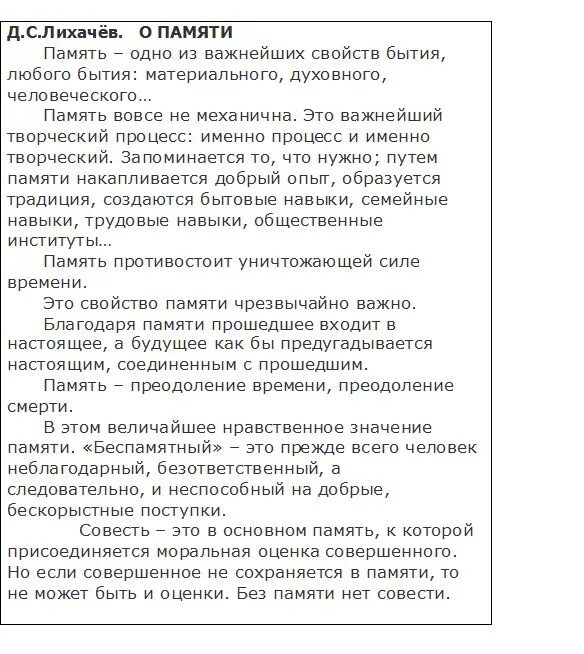 Д.С.Лихачёв. О ПАМЯТИ

Память – одно из важнейших свойств бытия, любого бытия: материального, духовного, человеческого…

Память вовсе не механична. Это важнейший творческий процесс: именно процесс и именно творческий. Запоминается то, что нужно; путем памяти накапливается добрый опыт, образуется традиция, создаются бытовые навыки, семейные навыки, трудовые навыки, общественные институты…

Память противостоит уничтожающей силе времени.

Это свойство памяти чрезвычайно важно.

Благодаря памяти прошедшее входит в настоящее, а будущее как бы предугадывается настоящим, соединенным с прошедшим.

Память – преодоление времени, преодоление смерти.

В этом величайшее нравственное значение памяти. «Беспамятный» – это прежде всего человек неблагодарный, безответственный, а следовательно, и неспособный на добрые, бескорыстные поступки.

Совесть – это в основном память, к которой присоединяется моральная оценка совершенного. Но если совершенное не сохраняется в памяти, то не может быть и оценки. Без памяти нет совести.